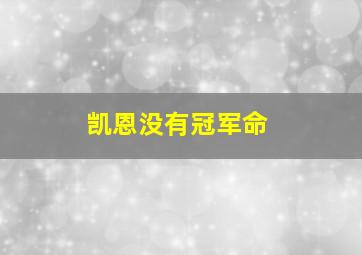 凯恩没有冠军命